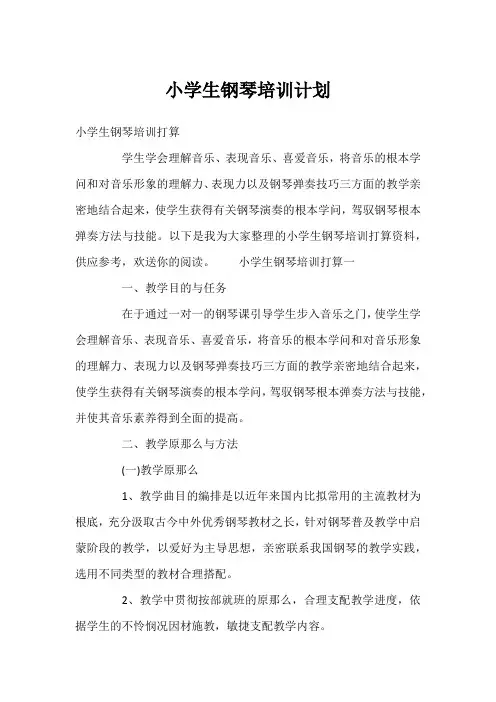 小学生钢琴培训计划

小学生钢琴培训打算

学生学会理解音乐、表现音乐、喜爱音乐，将音乐的根本学问和对音乐形象的理解力、表现力以及钢琴弹奏技巧三方面的教学亲密地结合起来，使学生获得有关钢琴演奏的根本学问，驾驭钢琴根本弹奏方法与技能。以下是我为大家整理的小学生钢琴培训打算资料，供应参考，欢送你的阅读。　　小学生钢琴培训打算一

一、教学目的与任务

在于通过一对一的钢琴课引导学生步入音乐之门，使学生学会理解音乐、表现音乐、喜爱音乐，将音乐的根本学问和对音乐形象的理解力、表现力以及钢琴弹奏技巧三方面的教学亲密地结合起来，使学生获得有关钢琴演奏的根本学问，驾驭钢琴根本弹奏方法与技能，并使其音乐素养得到全面的提高。

二、教学原那么与方法

(一)教学原那么

1、教学曲目的编排是以近年来国内比拟常用的主流教材为根底，充分汲取古今中外优秀钢琴教材之长，针对钢琴普及教学中启蒙阶段的教学，以爱好为主导思想，亲密联系我国钢琴的教学实践，选用不同类型的教材合理搭配。

2、教学中贯彻按部就班的原那么，合理支配教学进度，依据学生的不怜悯况因材施教，敏捷支配教学内容。